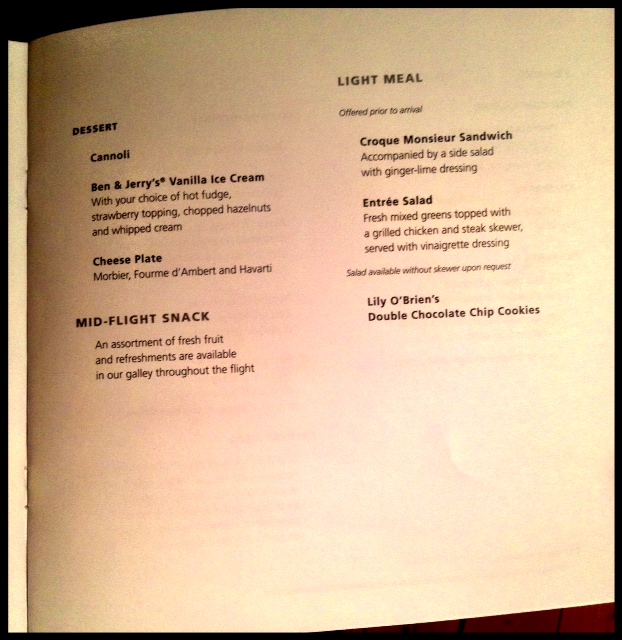 DESSERT

Cannoli

Ben & Jerry's® Vanilla Ice Cream
With your choice of hot fudge, strawberry topping, chopped hazelnuts and whipped cream

Cheese Plate
Morbier, Fourme d'Ambert and Havarti

MID-FLIGHT SNACK

An assortment of fresh fruit and refreshments are available in our galley throughout the flight

LIGHT MEAL

Offered prior to arrival

Croque Monsieur Sandwich
Accompanied by a side salad with ginger-lime dressing

Entrée Salad
Fresh mixed greens topped with a grilled chicken and steak skewer, served with vinaigrette dressing

Salad available without skewer upon request

Lily O'Brien's
Double Chocolate Chip Cookies